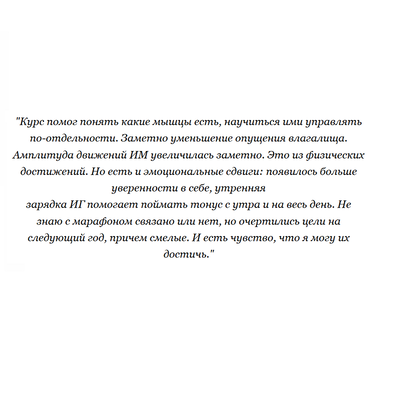 "Курс помог понять какие мышцы есть, научиться ими управлять по-отдельности. Заметно уменьшение опущения влагалища. Амплитуда движений ИМ увеличилась заметно. Это из физических достижений. Но есть и эмоциональные сдвиги: появилось больше уверенности в себе, утренняя
зарядка ИГ помогает поймать тонус с утра и на весь день. Не знаю с марафоном связано или нет, но очертились цели на следующий год, причем смелые. И есть чувство, что я могу их достичь."